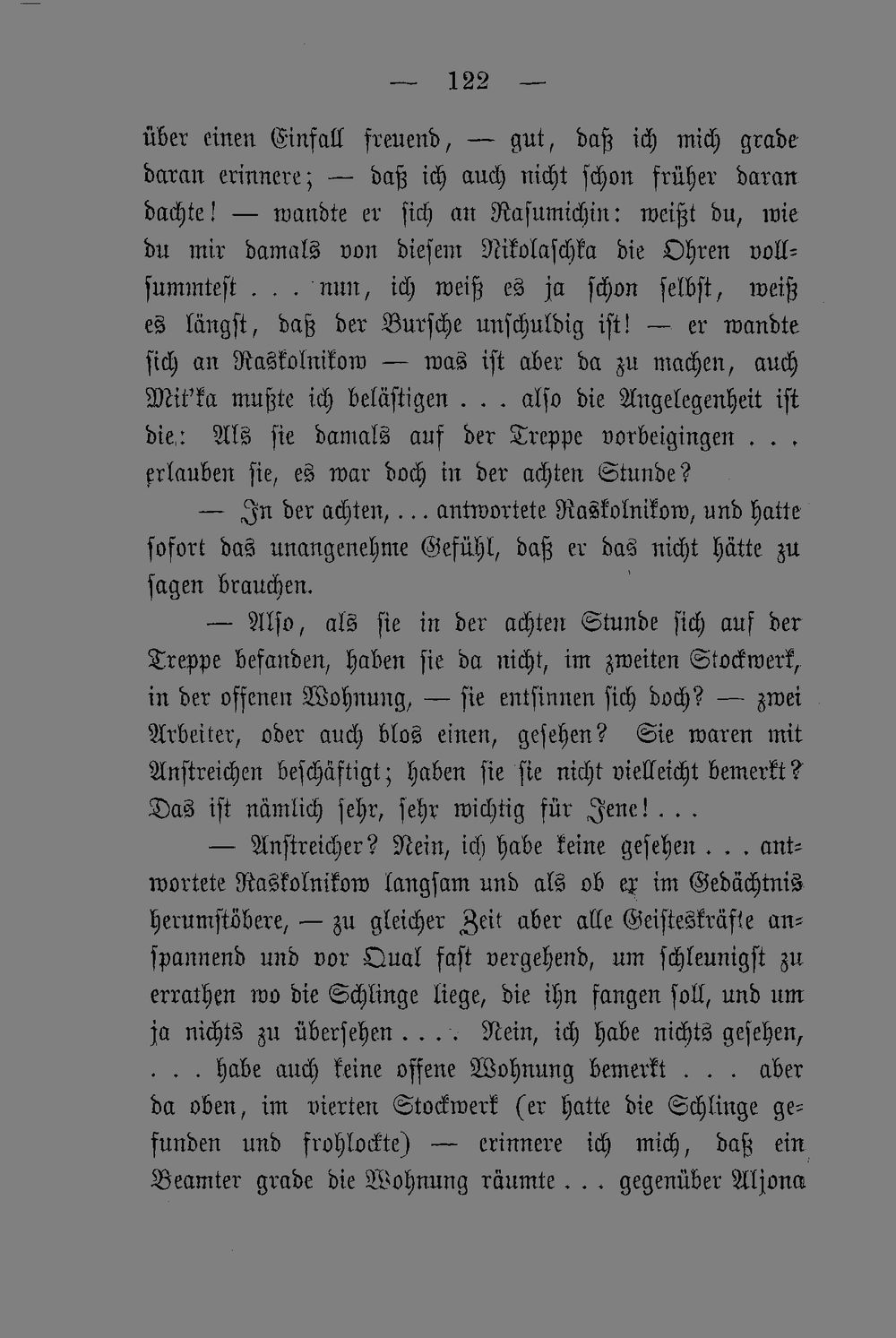 — 122 —

über einen Einfall freuend, — gut, daß ich mich grade daran erinnere; — daß ich auch nicht schon früher daran dachte! — wandte er sich an Rasumichin: weißt du, wie du mir damals von diesem Nikolaschka die Ohren vollsummtest . . . nun, ich weiß es ja schon selbst, weiß es längst, daß der Bursche unschuldig ist! — er wandte sich an Raskolnikow — was ist aber da zu machen, auch Mit'ka mußte ich belästigen . . . also die Angelegenheit ist die: Als sie damals auf der Treppe vorbeigingen . . . erlauben sie, es war doch in der achten Stunde?

— In der achten, . . . antwortete Raskolnikow, und hatte sofort das unangenehme Gefühl, daß er das nicht hätte zu sagen brauchen.

— Also, als sie in der achten Stunde sich auf der Treppe befanden, haben sie da nicht, im zweiten Stockwerk, in der offenen Wohnung, — sie entsinnen sich doch? — zwei Arbeiter, oder auch blos einen, gesehen? Sie waren mit Anstreichen beschäftigt; haben sie sie nicht vielleicht bemerkt? Das ist nämlich sehr, sehr wichtig für Jene! . . .

— Anstreicher? Nein, ich habe keine gesehen . . . antwortete Raskolnikow langsam und als ob er im Gedächtnis herumstöbere, — zu gleicher Zeit aber alle Geisteskräfte anspannend und vor Qual fast vergehend, um schleunigst zu errathen wo die Schlinge liege, die ihn fangen soll, und um ja nichts zu übersehen . . . . Nein, ich habe nichts gesehen, . . . habe auch keine offene Wohnung bemerkt . . . aber da oben, im vierten Stockwerk (er hatte die Schlinge gefunden und frohlockte) — erinnere ich mich, daß ein Beamter grade die Wohnung räumte . . . gegenüber Aljona